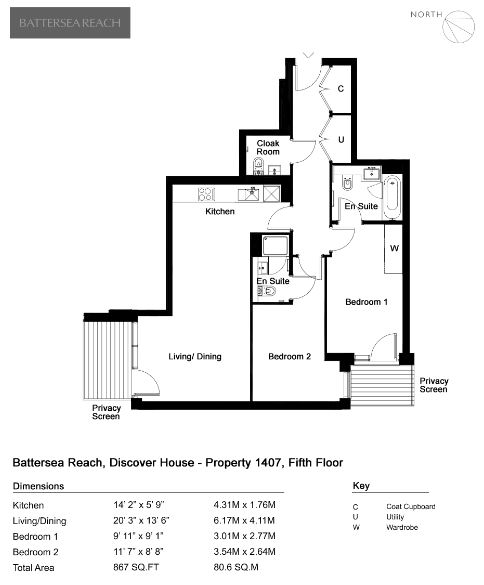 BATTERSEA REACH

NORTH

C

U

Cloak Room

Kitchen

En Suite

W

En Suite

Bedroom 1

Living/ Dining

Bedroom 2

Privacy Screen

Privacy Screen

Battersea Reach, Discover House - Property 1407, Fifth Floor

Dimensions

| | | |
|---|---|---|
| Kitchen | 14' 2" x 5' 9" | 4.31M x 1.76M |
| Living/Dining | 20' 3" x 13' 6" | 6.17M x 4.11M |
| Bedroom 1 | 9' 11" x 9' 1" | 3.01M x 2.77M |
| Bedroom 2 | 11' 7" x 8' 8" | 3.54M x 2.64M |
| Total Area | 867 SQ.FT | 80.6 SQ.M |

Key

| | |
|---|---|
| C | Coat Cupboard |
| U | Utility |
| W | Wardrobe |